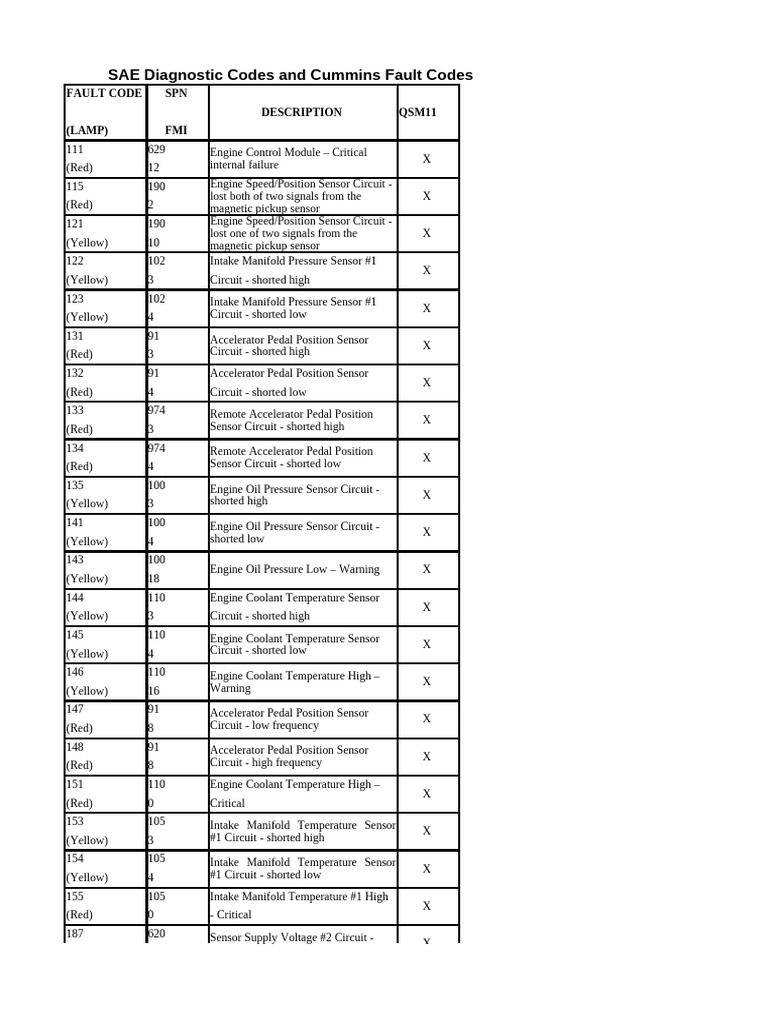 SAE Diagnostic Codes and Cummins Fault Codes

| FAULT CODE (LAMP) | SPN FMI | DESCRIPTION | QSM11 |
|---|---|---|---|
| 111 (Red) | 629 12 | Engine Control Module – Critical internal failure | X |
| 115 (Red) | 190 2 | Engine Speed/Position Sensor Circuit - lost both of two signals from the magnetic pickup sensor | X |
| 121 (Yellow) | 190 10 | Engine Speed/Position Sensor Circuit - lost one of two signals from the magnetic pickup sensor | X |
| 122 (Yellow) | 102 3 | Intake Manifold Pressure Sensor #1 Circuit - shorted high | X |
| 123 (Yellow) | 102 4 | Intake Manifold Pressure Sensor #1 Circuit - shorted low | X |
| 131 (Red) | 91 3 | Accelerator Pedal Position Sensor Circuit - shorted high | X |
| 132 (Red) | 91 4 | Accelerator Pedal Position Sensor Circuit - shorted low | X |
| 133 (Red) | 974 3 | Remote Accelerator Pedal Position Sensor Circuit - shorted high | X |
| 134 (Red) | 974 4 | Remote Accelerator Pedal Position Sensor Circuit - shorted low | X |
| 135 (Yellow) | 100 3 | Engine Oil Pressure Sensor Circuit - shorted high | X |
| 141 (Yellow) | 100 4 | Engine Oil Pressure Sensor Circuit - shorted low | X |
| 143 (Yellow) | 100 18 | Engine Oil Pressure Low – Warning | X |
| 144 (Yellow) | 110 3 | Engine Coolant Temperature Sensor Circuit - shorted high | X |
| 145 (Yellow) | 110 4 | Engine Coolant Temperature Sensor Circuit - shorted low | X |
| 146 (Yellow) | 110 16 | Engine Coolant Temperature High – Warning | X |
| 147 (Red) | 91 8 | Accelerator Pedal Position Sensor Circuit - low frequency | X |
| 148 (Red) | 91 8 | Accelerator Pedal Position Sensor Circuit - high frequency | X |
| 151 (Red) | 110 0 | Engine Coolant Temperature High – Critical | X |
| 153 (Yellow) | 105 3 | Intake Manifold Temperature Sensor #1 Circuit - shorted high | X |
| 154 (Yellow) | 105 4 | Intake Manifold Temperature Sensor #1 Circuit - shorted low | X |
| 155 (Red) | 105 0 | Intake Manifold Temperature #1 High - Critical | X |
| 187 | 620 | Sensor Supply Voltage #2 Circuit - | X |